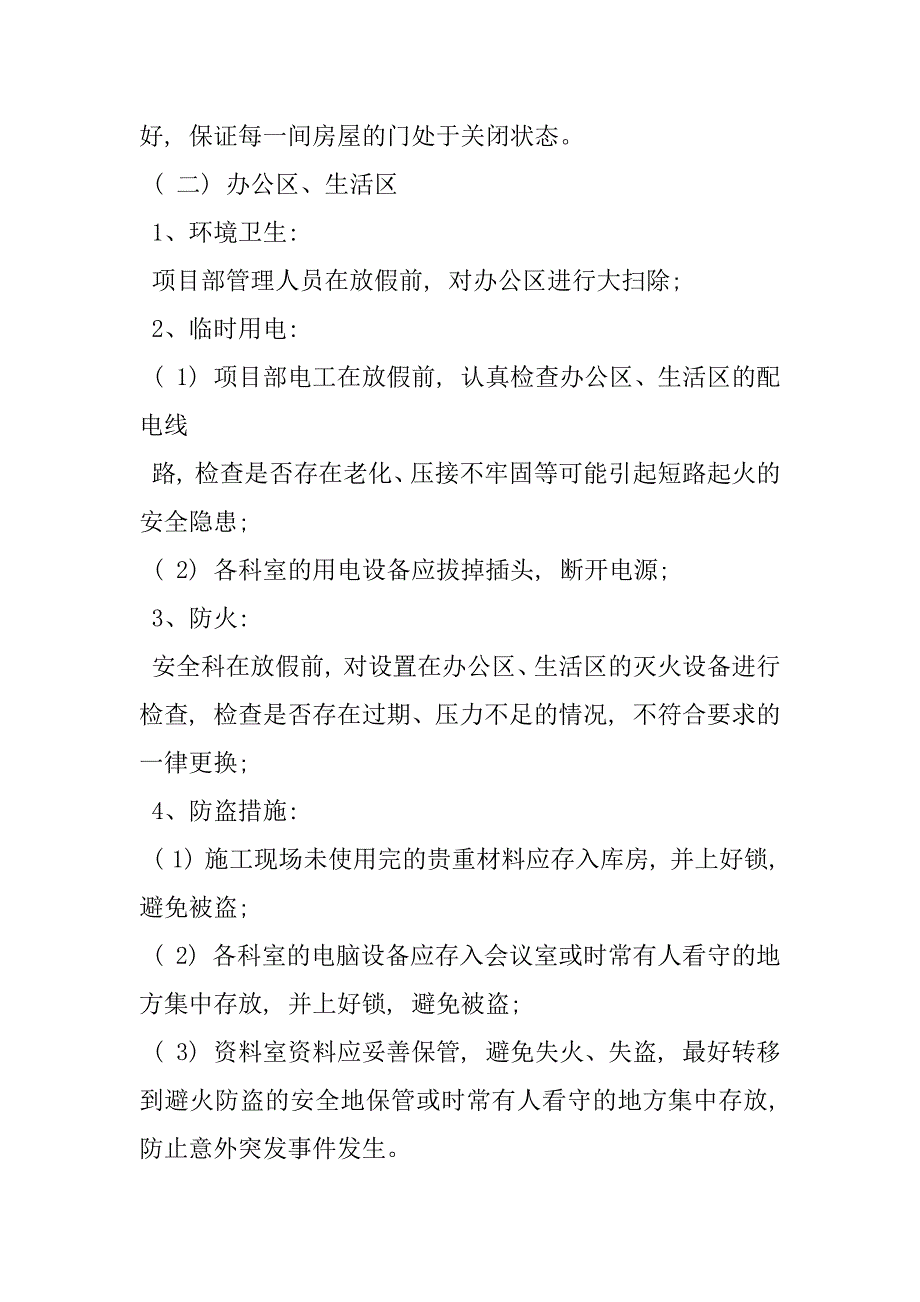 好，保证每一间房屋的门处于关闭状态。

（二）办公区、生活区

1、环境卫生：

项目部管理人员在放假前，对办公区进行大扫除；

2、临时用电：

（1）项目部电工在放假前，认真检查办公区、生活区的配电线

路，检查是否存在老化、压接不牢固等可能引起短路起火的安全隐患；

（2）各科室的用电设备应拔掉插头，断开电源；

3、防火：

安全科在放假前，对设置在办公区、生活区的灭火设备进行检查，检查是否存在过期、压力不足的情况，不符合要求的一律更换；

4、防盗措施：

（1）施工现场未使用完的贵重材料应存入库房，并上好锁，避免被盗；

（2）各科室的电脑设备应存入会议室或时常有人看守的地方集中存放，并上好锁，避免被盗；

（3）资料室资料应妥善保管，避免失火、失盗，最好转移到避火防盗的安全地保管或时常有人看守的地方集中存放，防止意外突发事件发生。